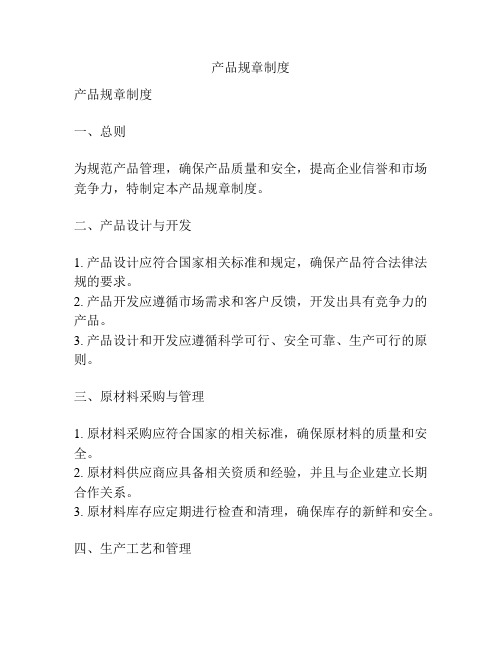 产品规章制度

产品规章制度

一、总则

为规范产品管理，确保产品质量和安全，提高企业信誉和市场竞争力，特制定本产品规章制度。

二、产品设计与开发

1. 产品设计应符合国家相关标准和规定，确保产品符合法律法规的要求。
2. 产品开发应遵循市场需求和客户反馈，开发出具有竞争力的产品。
3. 产品设计和开发应遵循科学可行、安全可靠、生产可行的原则。

三、原材料采购与管理

1. 原材料采购应符合国家的相关标准，确保原材料的质量和安全。
2. 原材料供应商应具备相关资质和经验，并且与企业建立长期合作关系。
3. 原材料库存应定期进行检查和清理，确保库存的新鲜和安全。

四、生产工艺和管理